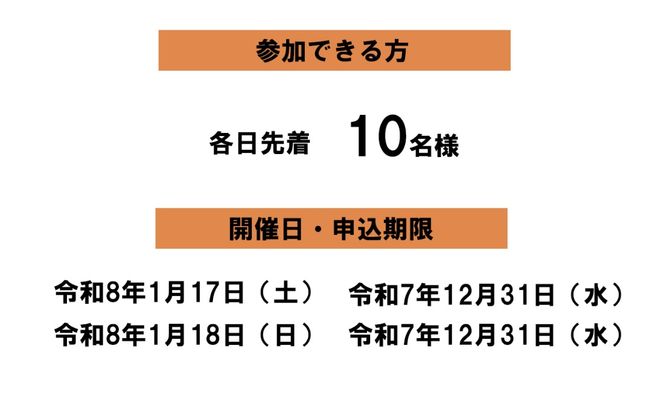 参加できる方

各日先着　10名様

開催日・申込期限

令和8年1月17日（土）　令和7年12月31日（水）
令和8年1月18日（日）　令和7年12月31日（水）